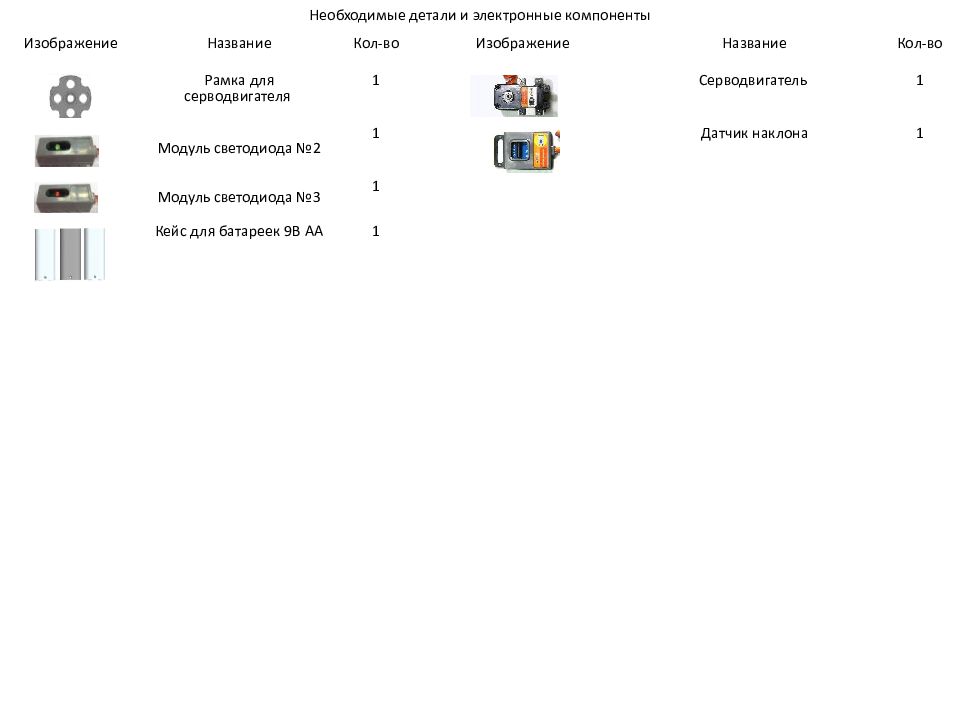 Необходимые детали и электронные компоненты

| Изображение | Название | Кол-во | Изображение | Название | Кол-во |
|---|---|---|---|---|---|
| | Рамка для серводвигателя | 1 | | Серводвигатель | 1 |
| | Модуль светодиода №2 | 1 | | Датчик наклона | 1 |
| | Модуль светодиода №3 | 1 | | | |
| | Кейс для батареек 9В АА | 1 | | | |